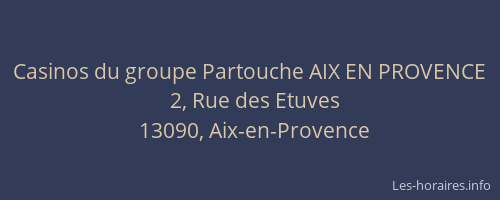 Casinos du groupe Partouche AIX EN PROVENCE
2, Rue des Etuves
13090, Aix-en-Provence

Les-horaires.info